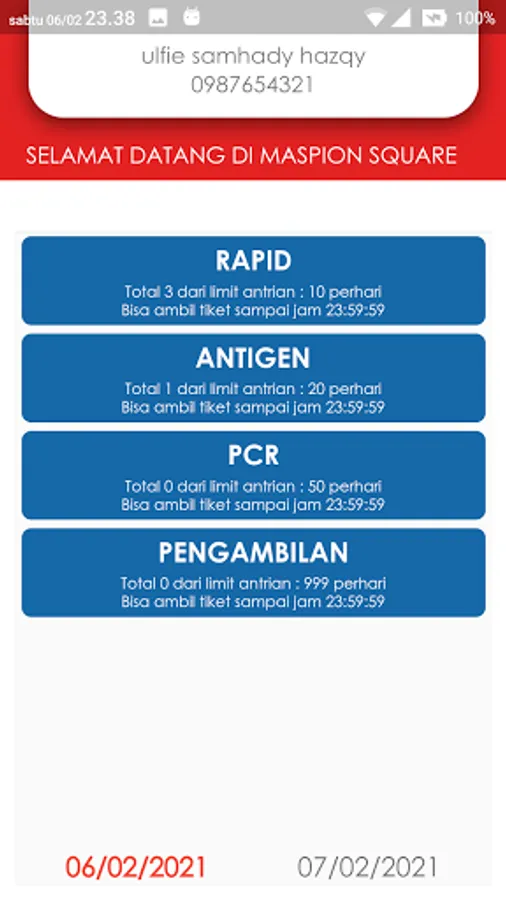 sabtu 06/02 23.38 100%

ulfie samhady hazqy
0987654321

SELAMAT DATANG DI MASPION SQUARE

RAPID
Total 3 dari limit antrian : 10 perhari
Bisa ambil tiket sampai jam 23:59:59

ANTIGEN
Total 1 dari limit antrian : 20 perhari
Bisa ambil tiket sampai jam 23:59:59

PCR
Total 0 dari limit antrian : 50 perhari
Bisa ambil tiket sampai jam 23:59:59

PENGAMBILAN
Total 0 dari limit antrian : 999 perhari
Bisa ambil tiket sampai jam 23:59:59

06/02/2021 07/02/2021